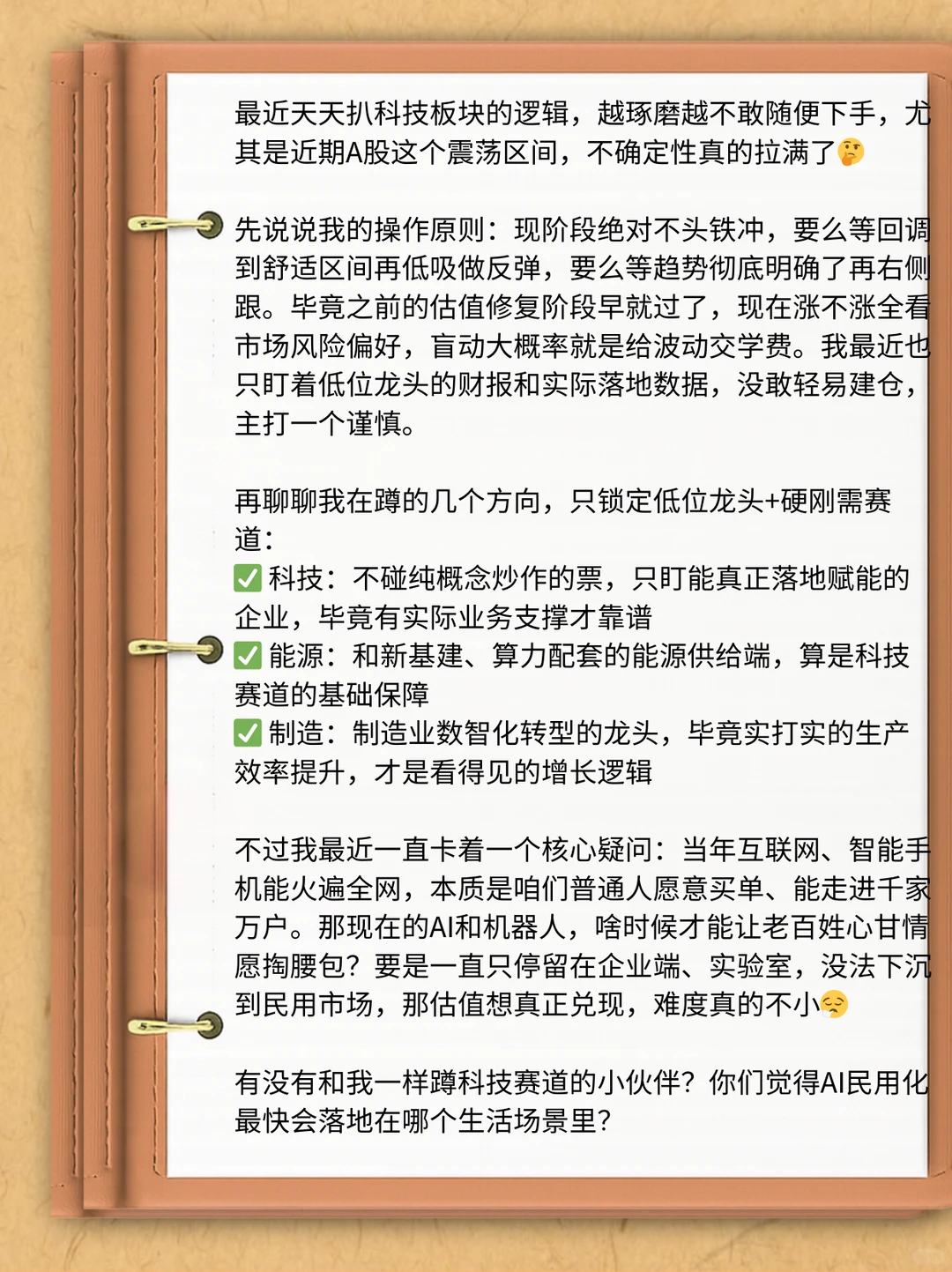 最近天天扒科技板块的逻辑，越琢磨越不敢随便下手，尤其是近期A股这个震荡区间，不确定性真的拉满了🤔

先说说我的操作原则：现阶段绝对不头铁冲，要么等回调到舒适区间再低吸做反弹，要么等趋势彻底明确了再右侧跟。毕竟之前的估值修复阶段早就过了，现在涨不涨全看市场风险偏好，盲动大概率就是给波动交学费。我最近也只盯着低位龙头的财报和实际落地数据，没敢轻易建仓，主打一个谨慎。

再聊聊我在蹲的几个方向，只锁定低位龙头+硬刚需赛道：
✅ 科技：不碰纯概念炒作的票，只盯能真正落地赋能的企业，毕竟有实际业务支撑才靠谱
✅ 能源：和新基建、算力配套的能源供给端，算是科技赛道的基础保障
✅ 制造：制造业数智化转型的龙头，毕竟实打实的生产效率提升，才是看得见的增长逻辑

不过我最近一直卡着一个核心疑问：当年互联网、智能手机能火遍全网，本质是咱们普通人愿意买单、能走进千家万户。那现在的AI和机器人，啥时候才能让老百姓心甘情愿掏腰包？要是一直只停留在企业端、实验室，没法下沉到民用市场，那估值想真正兑现，难度真的不小😔

有没有和我一样蹲科技赛道的小伙伴？你们觉得AI民用化最快会落地在哪个生活场景里？